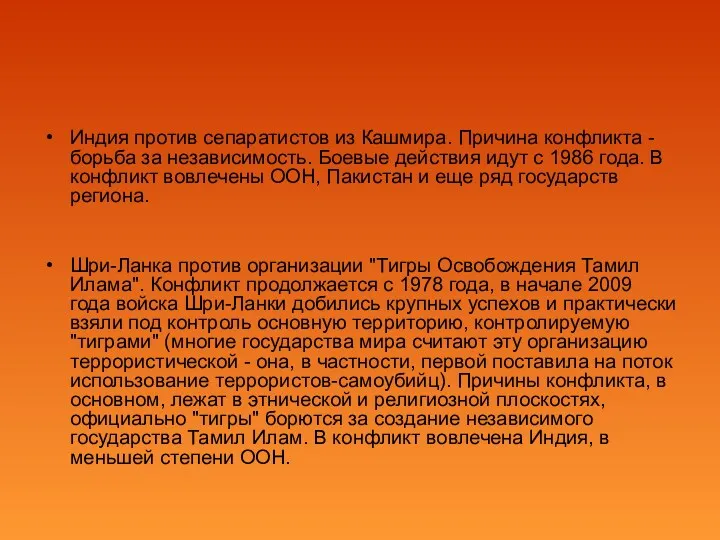 • Индия против сепаратистов из Кашмира. Причина конфликта - борьба за независимость. Боевые действия идут с 1986 года. В конфликт вовлечены ООН, Пакистан и еще ряд государств региона.

• Шри-Ланка против организации "Тигры Освобождения Тамил Илама". Конфликт продолжается с 1978 года, в начале 2009 года войска Шри-Ланки добились крупных успехов и практически взяли под контроль основную территорию, контролируемую "тиграми" (многие государства мира считают эту организацию террористической - она, в частности, первой поставила на поток использование террористов-самоубийц). Причины конфликта, в основном, лежат в этнической и религиозной плоскостях, официально "тигры" борются за создание независимого государства Тамил Илам. В конфликт вовлечена Индия, в меньшей степени ООН.